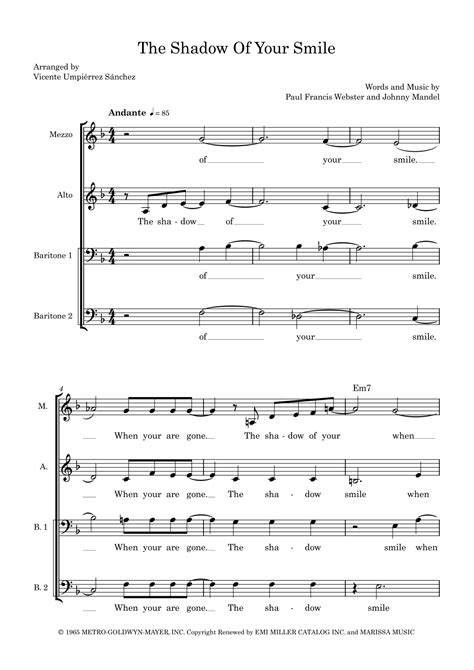 The Shadow Of Your Smile

Arranged by
Vicente Umpiérrez Sánchez

Words and Music by
Paul Francis Webster and Johnny Mandel

Andante ♩= 85

Mezzo
of your smile.

Alto
The sha - dow of your smile.

Baritone 1
of your smile.

Baritone 2
of your smile.

4

Em7

M.
When your are gone. The sha - dow of your when

A.
When your are gone. The sha - dow smile when

B. 1
When your are gone. The sha - dow smile when

B. 2
When your are gone. The sha - dow smile

© 1965 METRO-GOLDWYN-MAYER, INC. Copyright Renewed by EMI MILLER CATALOG INC. and MARISSA MUSIC